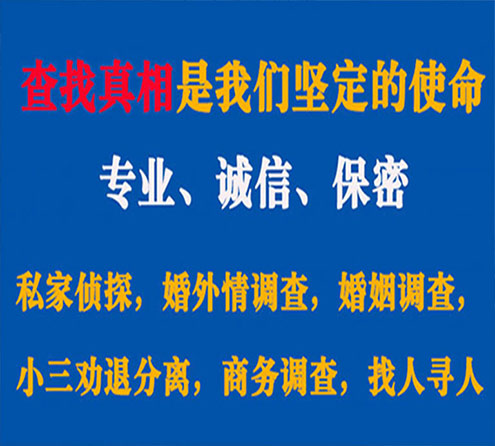 查找真相是我们坚定的使命

专业、诚信、保密

私家侦探，婚外情调查，婚姻调查，

小三劝退分离，商务调查，找人寻人